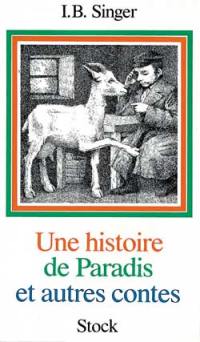 I.B. Singer

Une histoire de Paradis et autres contes

Stock